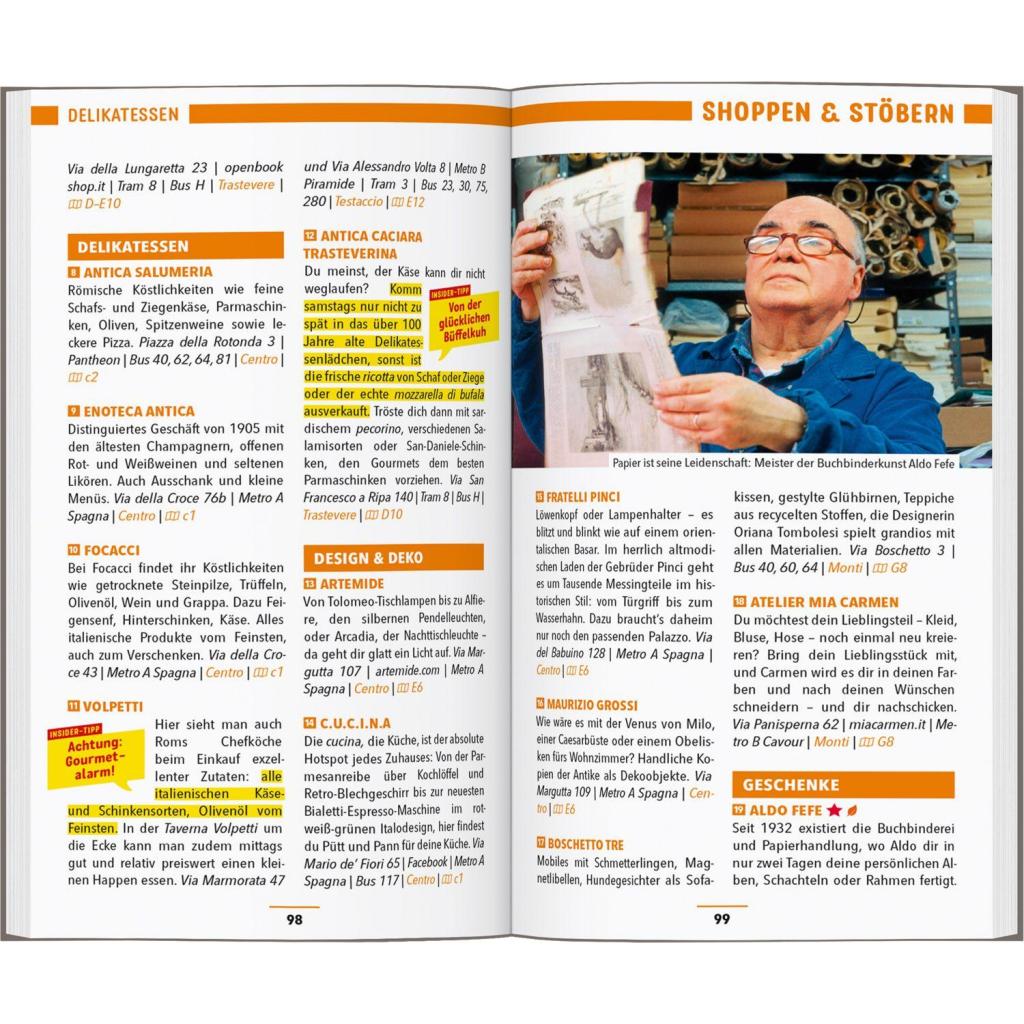 DELIKATESSEN

Via della Lungaretta 23 | openbook shop.it | Tram 8 | Bus H | Trastevere | D-E10

DELIKATESSEN

8 ANTICA SALUMERIA
Römische Köstlichkeiten wie feine Schafs- und Ziegenkäse, Parmaschinken, Oliven, Spitzenweine sowie leckere Pizza. Piazza della Rotonda 3 | Pantheon | Bus 40, 62, 64, 81 | Centro | c2

9 ENOTECA ANTICA
Distinguiertes Geschäft von 1905 mit den ältesten Champagnern, offenen Rot- und Weißweinen und seltenen Likören. Auch Ausschank und kleine Menüs. Via della Croce 76b | Metro A Spagna | Centro | c1

10 FOCACCI
Bei Focacci findet ihr Köstlichkeiten wie getrocknete Steinpilze, Trüffeln, Olivenöl, Wein und Grappa. Dazu Feigensenf, Hinterschinken, Käse. Alles italienische Produkte vom Feinsten, auch zum Verschenken. Via della Croce 43 | Metro A Spagna | Centro | c1

11 VOLPETTI
INSIDER-TIPP
Achtung: Gourmetalarm!
Hier sieht man auch Roms Chefköche beim Einkauf exzellenter Zutaten: alle italienischen Käse- und Schinkensorten, Olivenöl vom Feinsten. In der Taverna Volpetti um die Ecke kann man zudem mittags gut und relativ preiswert einen kleinen Happen essen. Via Marmorata 47

und Via Alessandro Volta 8 | Metro B Piramide | Tram 3 | Bus 23, 30, 75, 280 | Testaccio | E12

12 ANTICA CACIARA TRASTEVERINA
Du meinst, der Käse kann dir nicht weglaufen? Komm samstags nur nicht zu spät in das über 100 Jahre alte Delikatessenlädchen, sonst ist die frische ricotta von Schaf oder Ziege oder der echte mozzarella di bufala ausverkauft. Tröste dich dann mit sardischem pecorino, verschiedenen Salamisorten oder San-Daniele-Schinken, den Gourmets dem besten Parmaschinken vorziehen. Via San Francesco a Ripa 140 | Tram 8 | Bus H | Trastevere | D10
INSIDER-TIPP
Von der glücklichen Büffelkuh

DESIGN & DEKO

13 ARTEMIDE
Von Tolomeo-Tischlampen bis zu Alfiere, den silbernen Pendelleuchten, oder Arcadia, der Nachttischleuchte – da geht dir glatt ein Licht auf. Via Margutta 107 | artemide.com | Metro A Spagna | Centro | E6

14 C.U.C.I.N.A
Die cucina, die Küche, ist der absolute Hotspot jedes Zuhauses: Von der Parmesanreibe über Kochlöffel und Retro-Blechgeschirr bis zur neuesten Bialetti-Espresso-Maschine im rot-weiß-grünen Italodesign, hier findest du Pütt und Pann für deine Küche. Via Mario de' Fiori 65 | Facebook | Metro A Spagna | Bus 117 | Centro | c1

98

SHOPPEN & STÖBERN

Papier ist seine Leidenschaft: Meister der Buchbinderkunst Aldo Fefe

15 FRATELLI PINCI
Löwenkopf oder Lampenhalter – es blitzt und blinkt wie auf einem orientalischen Basar. Im herrlich altmodischen Laden der Gebrüder Pinci geht es um Tausende Messingteile im historischen Stil: vom Türgriff bis zum Wasserhahn. Dazu braucht's daheim nur noch den passenden Palazzo. Via del Babuino 128 | Metro A Spagna | Centro | E6

16 MAURIZIO GROSSI
Wie wäre es mit der Venus von Milo, einer Caesarbüste oder einem Obelisken fürs Wohnzimmer? Handliche Kopien der Antike als Dekoobjekte. Via Margutta 109 | Metro A Spagna | Centro | E6

17 BOSCHETTO TRE
Mobiles mit Schmetterlingen, Magnetlibellen, Hundegesichter als Sofakissen, gestylte Glühbirnen, Teppiche aus recycelten Stoffen, die Designerin Oriana Tombolesi spielt grandios mit allen Materialien. Via Boschetto 3 | Bus 40, 60, 64 | Monti | G8

18 ATELIER MIA CARMEN
Du möchtest dein Lieblingsteil – Kleid, Bluse, Hose – noch einmal neu kreieren? Bring dein Lieblingsstück mit, und Carmen wird es dir in deinen Farben und nach deinen Wünschen schneidern – und dir nachschicken. Via Panisperna 62 | miacarmen.it | Metro B Cavour | Monti | G8

GESCHENKE

19 ALDO FEFE
Seit 1932 existiert die Buchbinderei und Papierhandlung, wo Aldo dir in nur zwei Tagen deine persönlichen Alben, Schachteln oder Rahmen fertigt.

99